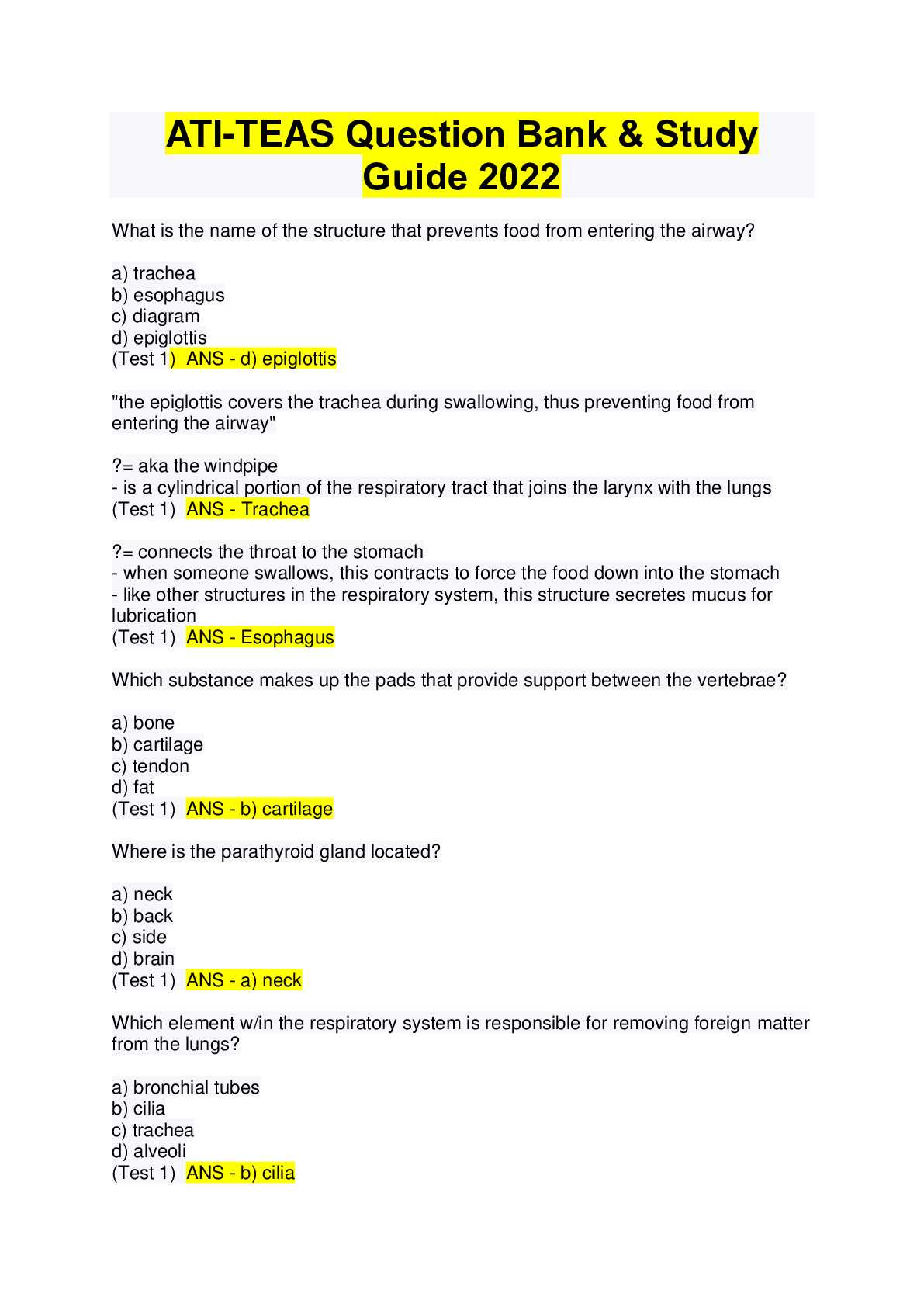 ATI-TEAS Question Bank & Study Guide 2022

What is the name of the structure that prevents food from entering the airway?

a) trachea
b) esophagus
c) diagram
d) epiglottis
(Test 1) ANS - d) epiglottis

"the epiglottis covers the trachea during swallowing, thus preventing food from entering the airway"

?= aka the windpipe
- is a cylindrical portion of the respiratory tract that joins the larynx with the lungs
(Test 1) ANS - Trachea

?= connects the throat to the stomach
- when someone swallows, this contracts to force the food down into the stomach
- like other structures in the respiratory system, this structure secretes mucus for lubrication
(Test 1) ANS - Esophagus

Which substance makes up the pads that provide support between the vertebrae?

a) bone
b) cartilage
c) tendon
d) fat
(Test 1) ANS - b) cartilage

Where is the parathyroid gland located?

a) neck
b) back
c) side
d) brain
(Test 1) ANS - a) neck

Which element w/in the respiratory system is responsible for removing foreign matter from the lungs?

a) bronchial tubes
b) cilia
c) trachea
d) alveoli
(Test 1) ANS - b) cilia